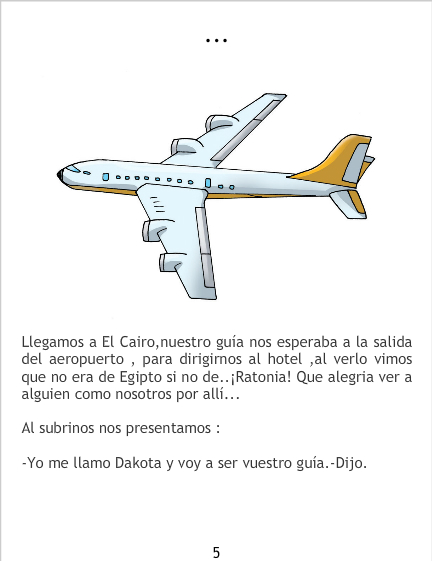 ...

Llegamos a El Cairo,nuestro guía nos esperaba a la salida del aeropuerto , para dirigirnos al hotel ,al verlo vimos que no era de Egipto si no de..¡Ratonia! Que alegria ver a alguien como nosotros por allí...

Al subrinos nos presentamos :

-Yo me llamo Dakota y voy a ser vuestro guía.-Dijo.

5